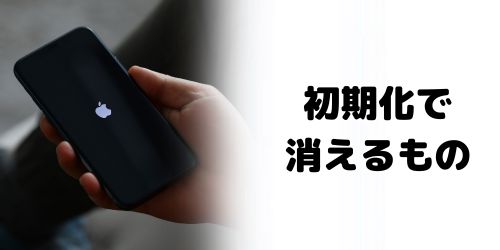 初期化で
消えるもの